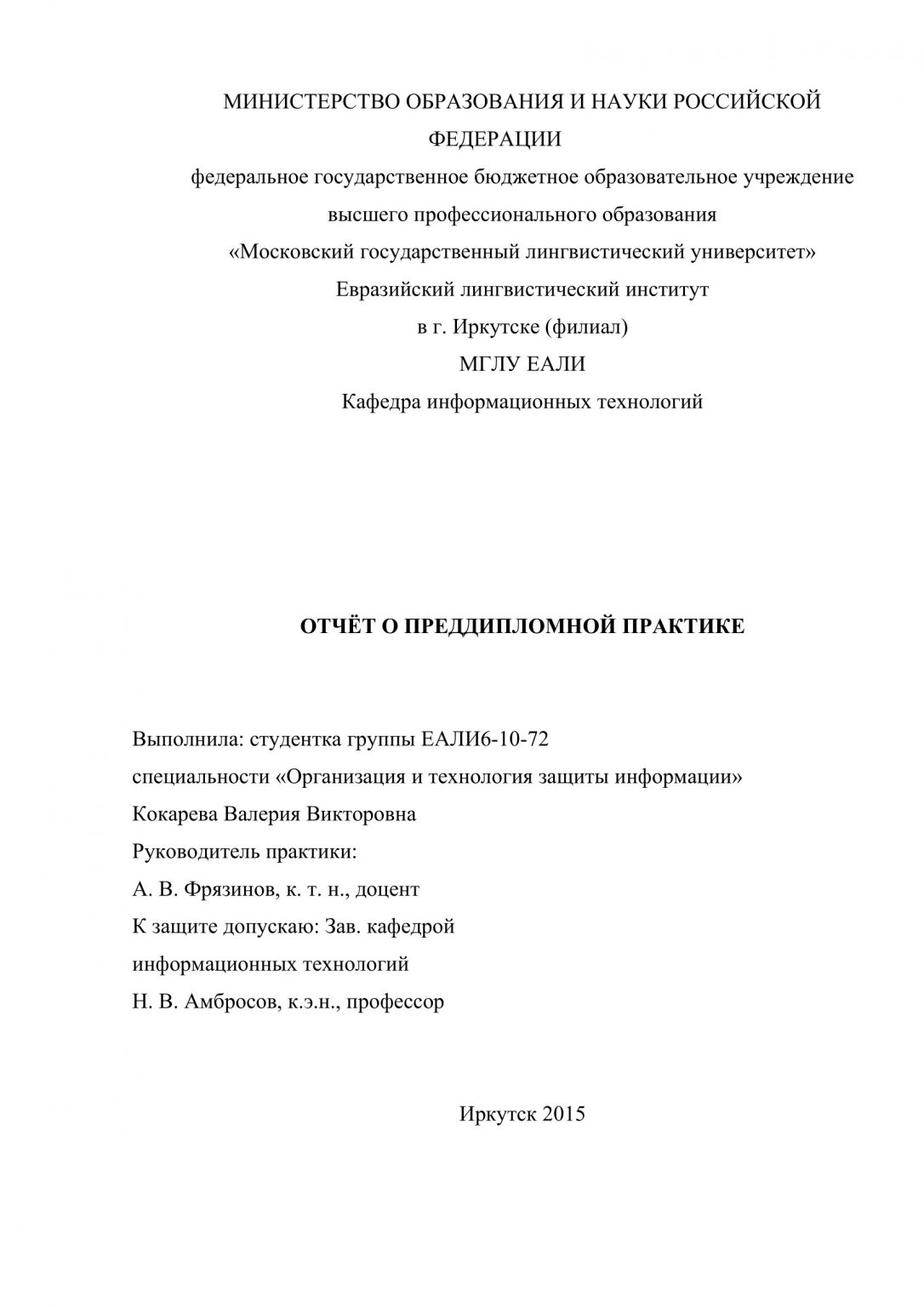 МИНИСТЕРСТВО ОБРАЗОВАНИЯ И НАУКИ РОССИЙСКОЙ ФЕДЕРАЦИИ
федеральное государственное бюджетное образовательное учреждение
высшего профессионального образования
«Московский государственный лингвистический университет»
Евразийский лингвистический институт
в г. Иркутске (филиал)
МГЛУ ЕАЛИ
Кафедра информационных технологий

ОТЧЁТ О ПРЕДДИПЛОМНОЙ ПРАКТИКЕ

Выполнила: студентка группы ЕАЛИ6-10-72
специальности «Организация и технология защиты информации»
Кокарева Валерия Викторовна
Руководитель практики:
А. В. Фрязинов, к. т. н., доцент
К защите допускаю: Зав. кафедрой
информационных технологий
Н. В. Амбросов, к.э.н., профессор

Иркутск 2015